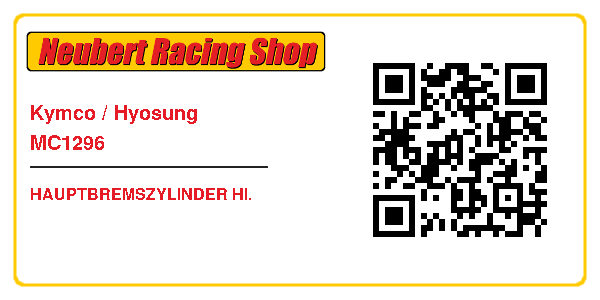 Neubert Racing Shop

Kymco / Hyosung
MC1296

HAUPTBREMSZYLINDER HI.